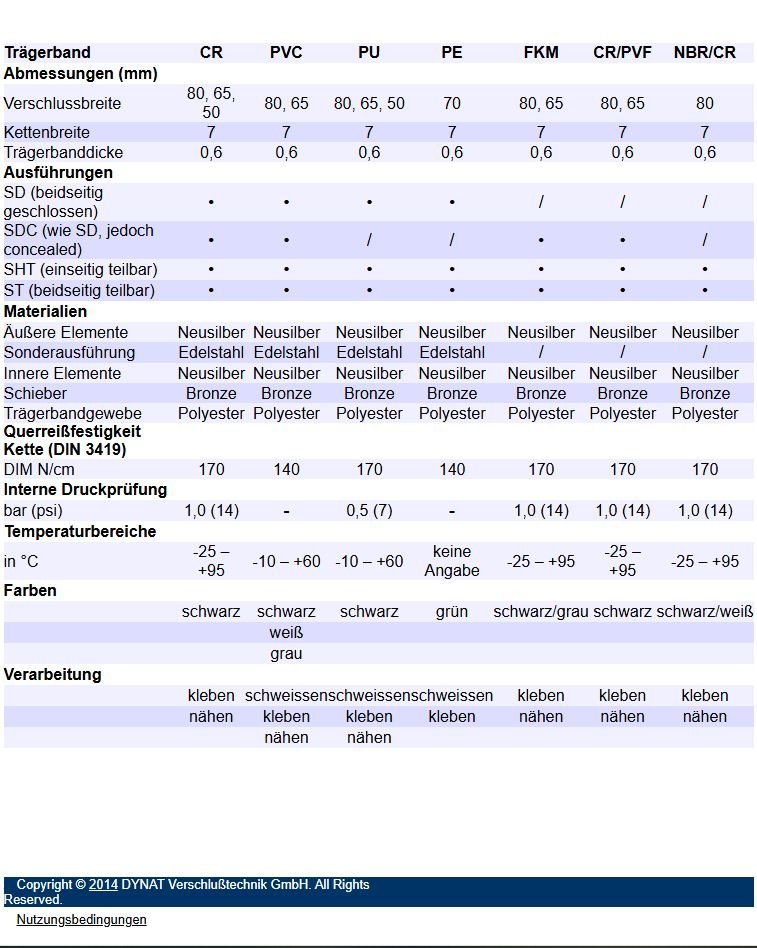 | Trägerband | CR | PVC | PU | PE | FKM | CR/PVF | NBR/CR |
|---|---|---|---|---|---|---|---|
| **Abmessungen (mm)** | | | | | | | |
| Verschlussbreite | 80, 65, 50 | 80, 65 | 80, 65, 50 | 70 | 80, 65 | 80, 65 | 80 |
| Kettenbreite | 7 | 7 | 7 | 7 | 7 | 7 | 7 |
| Trägerbanddicke | 0,6 | 0,6 | 0,6 | 0,6 | 0,6 | 0,6 | 0,6 |
| **Ausführungen** | | | | | | | |
| SD (beidseitig geschlossen) | • | • | • | • | / | / | / |
| SDC (wie SD, jedoch concealed) | • | • | / | / | • | • | / |
| SHT (einseitig teilbar) | • | • | • | • | • | • | • |
| ST (beidseitig teilbar) | • | • | • | • | • | • | • |
| **Materialien** | | | | | | | |
| Äußere Elemente | Neusilber | Neusilber | Neusilber | Neusilber | Neusilber | Neusilber | Neusilber |
| Sonderausführung | Edelstahl | Edelstahl | Edelstahl | Edelstahl | / | / | / |
| Innere Elemente | Neusilber | Neusilber | Neusilber | Neusilber | Neusilber | Neusilber | Neusilber |
| Schieber | Bronze | Bronze | Bronze | Bronze | Bronze | Bronze | Bronze |
| Trägerbandgewebe | Polyester | Polyester | Polyester | Polyester | Polyester | Polyester | Polyester |
| **Querreißfestigkeit Kette (DIN 3419)** | | | | | | | |
| DIM N/cm | 170 | 140 | 170 | 140 | 170 | 170 | 170 |
| **Interne Druckprüfung** | | | | | | | |
| bar (psi) | 1,0 (14) | - | 0,5 (7) | - | 1,0 (14) | 1,0 (14) | 1,0 (14) |
| **Temperaturbereiche** | | | | | | | |
| in °C | -25 – +95 | -10 – +60 | -10 – +60 | keine Angabe | -25 – +95 | -25 – +95 | -25 – +95 |
| **Farben** | | | | | | | |
| | schwarz | schwarz | schwarz | grün | schwarz/grau | schwarz | schwarz/weiß |
| | | weiß | | | | | |
| | | grau | | | | | |
| **Verarbeitung** | | | | | | | |
| | kleben | schweissen | schweissen | schweissen | kleben | kleben | kleben |
| | nähen | kleben | kleben | kleben | nähen | nähen | nähen |
| | | nähen | nähen | | | | |

Copyright © 2014 DYNAT Verschlußtechnik GmbH. All Rights Reserved.

Nutzungsbedingungen